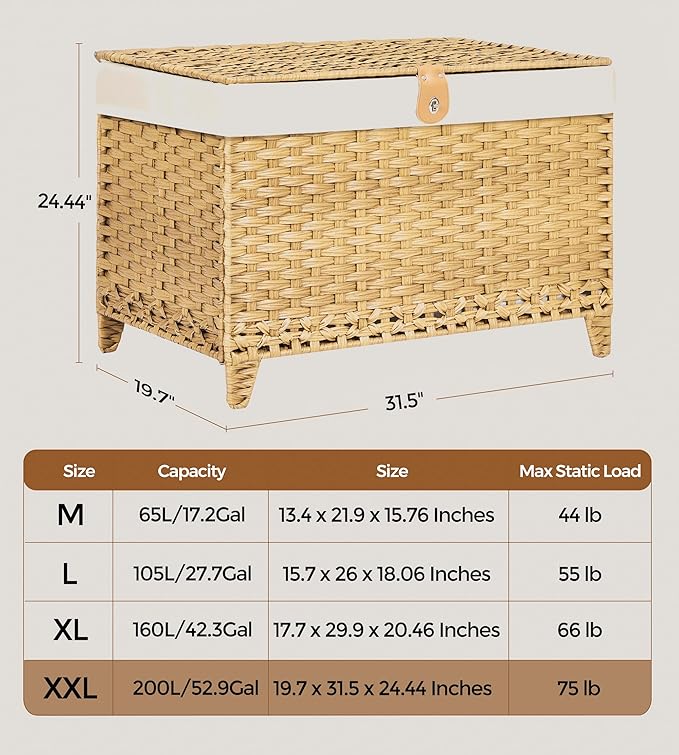 24.44"

19.7"

31.5"

| Size | Capacity | Size | Max Static Load |
|---|---|---|---|
| M | 65L/17.2Gal | 13.4 x 21.9 x 15.76 Inches | 44 lb |
| L | 105L/27.7Gal | 15.7 x 26 x 18.06 Inches | 55 lb |
| XL | 160L/42.3Gal | 17.7 x 29.9 x 20.46 Inches | 66 lb |
| XXL | 200L/52.9Gal | 19.7 x 31.5 x 24.44 Inches | 75 lb |